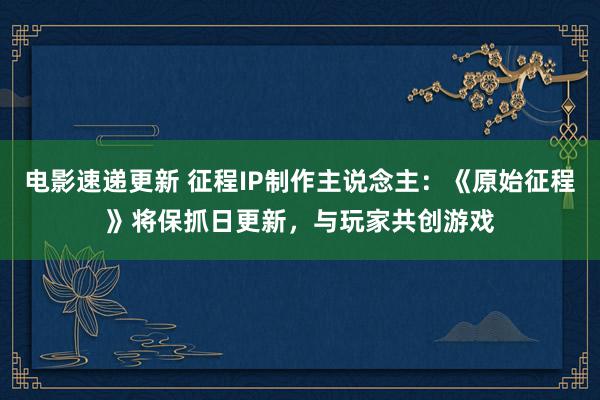 电影速递更新 征程IP制作主说念主：《原始征程》将保抓日更新，与玩家共创游戏